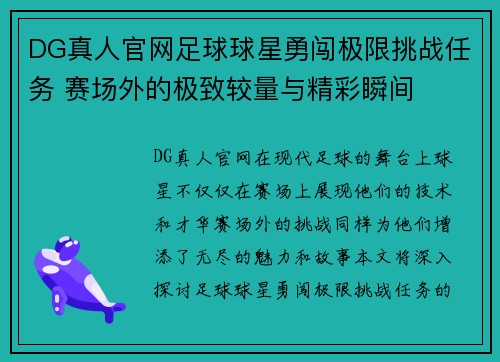 DG真人官网足球球星勇闯极限挑战任务 赛场外的极致较量与精彩瞬间

DG真人官网在现代足球的舞台上球星不仅仅在赛场上展现他们的技术和才华赛场外的挑战同样为他们增添了无尽的魅力和故事本文将深入探讨足球球星勇闯极限挑战任务的